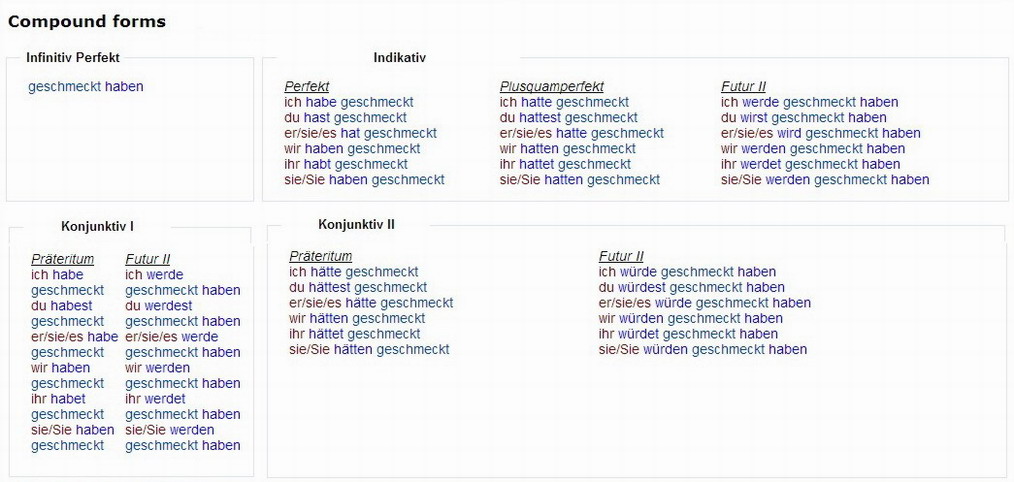 Compound forms

Infinitiv Perfekt

geschmeckt haben

Indikativ

Perfekt
ich habe geschmeckt
du hast geschmeckt
er/sie/es hat geschmeckt
wir haben geschmeckt
ihr habt geschmeckt
sie/Sie haben geschmeckt

Plusquamperfekt
ich hatte geschmeckt
du hattest geschmeckt
er/sie/es hatte geschmeckt
wir hatten geschmeckt
ihr hattet geschmeckt
sie/Sie hatten geschmeckt

Futur II
ich werde geschmeckt haben
du wirst geschmeckt haben
er/sie/es wird geschmeckt haben
wir werden geschmeckt haben
ihr werdet geschmeckt haben
sie/Sie werden geschmeckt haben

Konjunktiv I

Präteritum
ich habe geschmeckt
du habest geschmeckt
er/sie/es habe geschmeckt
wir haben geschmeckt
ihr habet geschmeckt
sie/Sie haben geschmeckt

Futur II
ich werde geschmeckt haben
du werdest geschmeckt haben
er/sie/es werde geschmeckt haben
wir werden geschmeckt haben
ihr werdet geschmeckt haben
sie/Sie werden geschmeckt haben

Konjunktiv II

Präteritum
ich hätte geschmeckt
du hättest geschmeckt
er/sie/es hätte geschmeckt
wir hätten geschmeckt
ihr hättet geschmeckt
sie/Sie hätten geschmeckt

Futur II
ich würde geschmeckt haben
du würdest geschmeckt haben
er/sie/es würde geschmeckt haben
wir würden geschmeckt haben
ihr würdet geschmeckt haben
sie/Sie würden geschmeckt haben